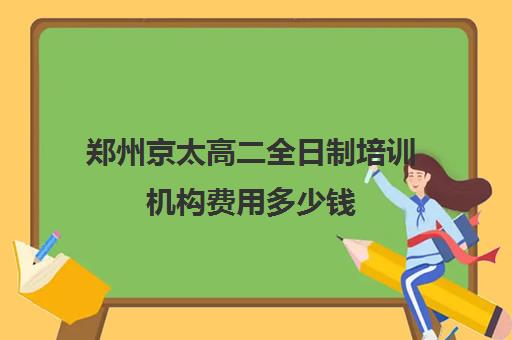 郑州京太高二全日制培训机构费用多少钱